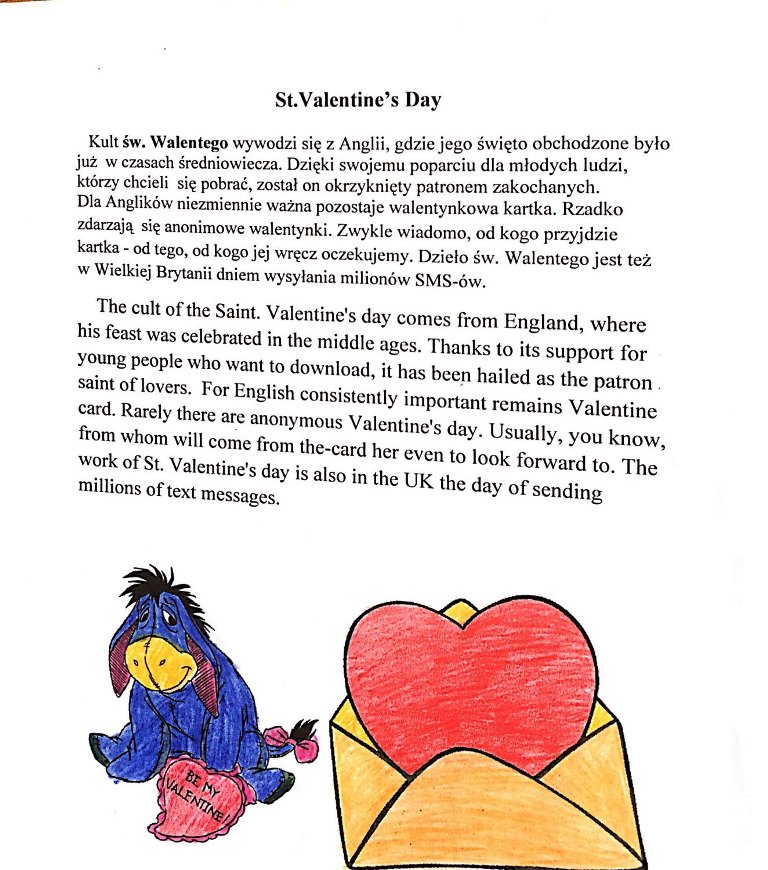 St.Valentine's Day

Kult św. Walentego wywodzi się z Anglii, gdzie jego święto obchodzone było już w czasach średniowiecza. Dzięki swojemu poparciu dla młodych ludzi, którzy chcieli się pobrać, został on okrzyknięty patronem zakochanych. Dla Anglików niezmiennie ważna pozostaje walentynkowa kartka. Rzadko zdarzają się anonimowe walentynki. Zwykle wiadomo, od kogo przyjdzie kartka - od tego, od kogo jej wręcz oczekujemy. Dzieło św. Walentego jest też w Wielkiej Brytanii dniem wysyłania milionów SMS-ów.

The cult of the Saint. Valentine's day comes from England, where his feast was celebrated in the middle ages. Thanks to its support for young people who want to download, it has been hailed as the patron saint of lovers. For English consistently important remains Valentine card. Rarely there are anonymous Valentine's day. Usually, you know, from whom will come from the-card her even to look forward to. The work of St. Valentine's day is also in the UK the day of sending millions of text messages.

BE MY VALENTINE!